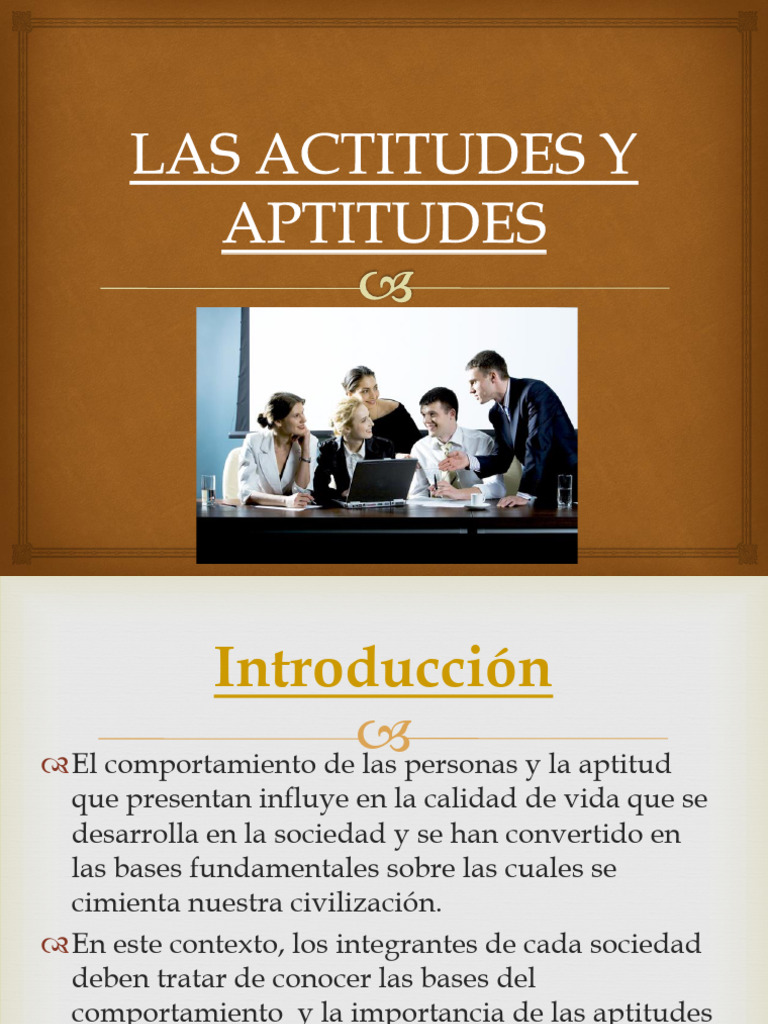 LAS ACTITUDES Y APTITUDES

Introducción

El comportamiento de las personas y la aptitud que presentan influye en la calidad de vida que se desarrolla en la sociedad y se han convertido en las bases fundamentales sobre las cuales se cimienta nuestra civilización.

En este contexto, los integrantes de cada sociedad deben tratar de conocer las bases del comportamiento y la importancia de las aptitudes